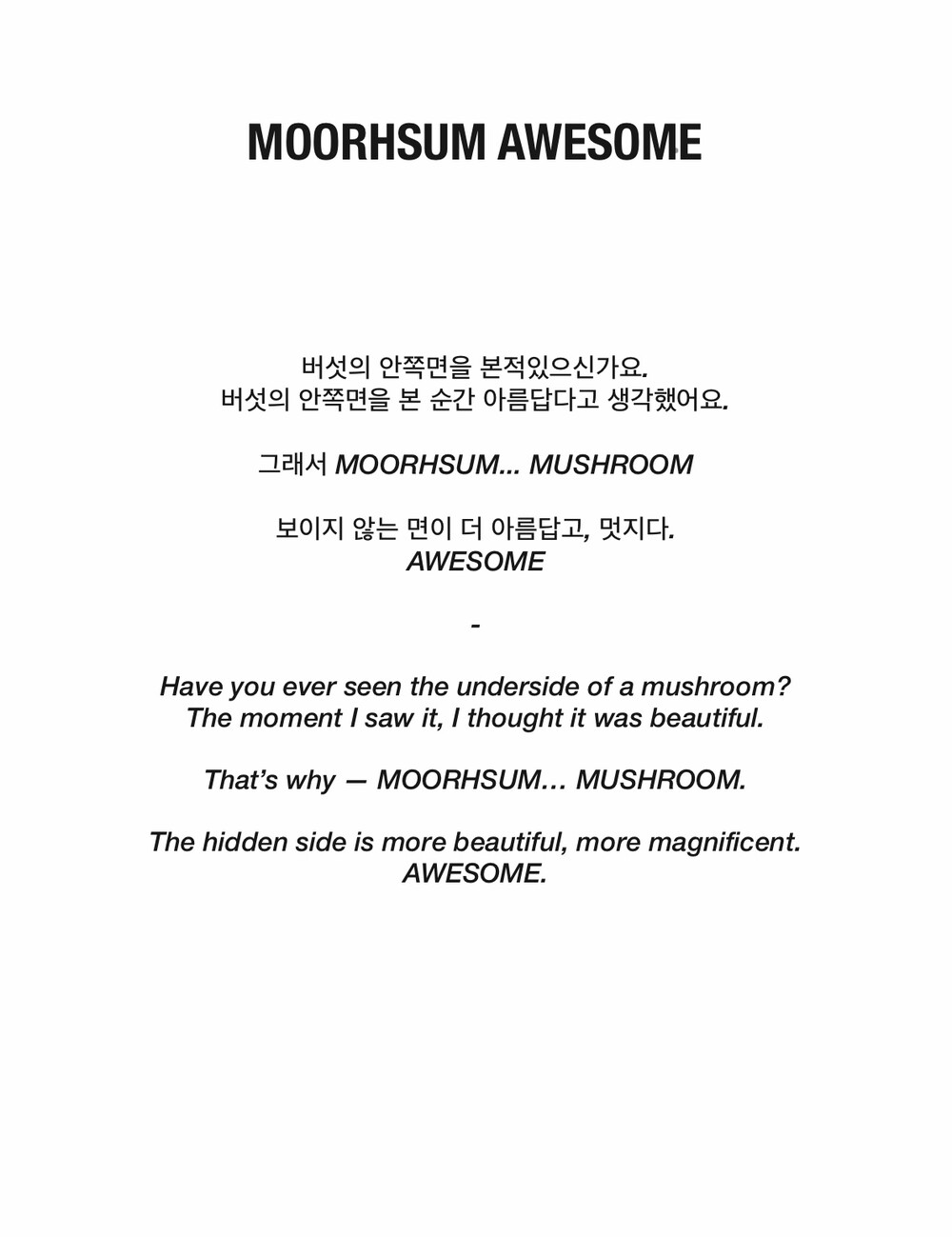 MOORHSUM AWESOME

버섯의 안쪽면을 본적있으신가요.
버섯의 안쪽면을 본 순간 아름답다고 생각했어요.

그래서 MOORHSUM... MUSHROOM

보이지 않는 면이 더 아름답고, 멋지다.
AWESOME

-

Have you ever seen the underside of a mushroom?
The moment I saw it, I thought it was beautiful.

That's why — MOORHSUM… MUSHROOM.

The hidden side is more beautiful, more magnificent.
AWESOME.